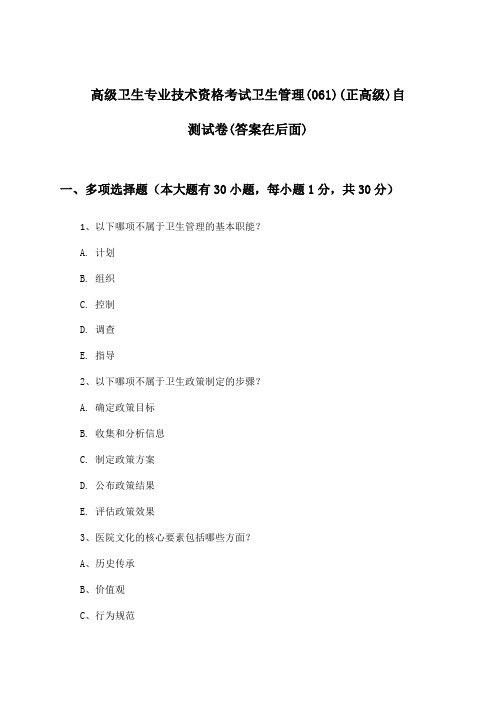 高级卫生专业技术资格考试卫生管理(061)(正高级)自测试卷(答案在后面)

一、多项选择题（本大题有30小题，每小题1分，共30分）

1、以下哪项不属于卫生管理的基本职能?

A. 计划

B. 组织

C. 控制

D. 调查

E. 指导

2、以下哪项不属于卫生政策制定的步骤?

A. 确定政策目标

B. 收集和分析信息

C. 制定政策方案

D. 公布政策结果

E. 评估政策效果

3、医院文化的核心要素包括哪些方面?

A、历史传承

B、价值观

C、行为规范